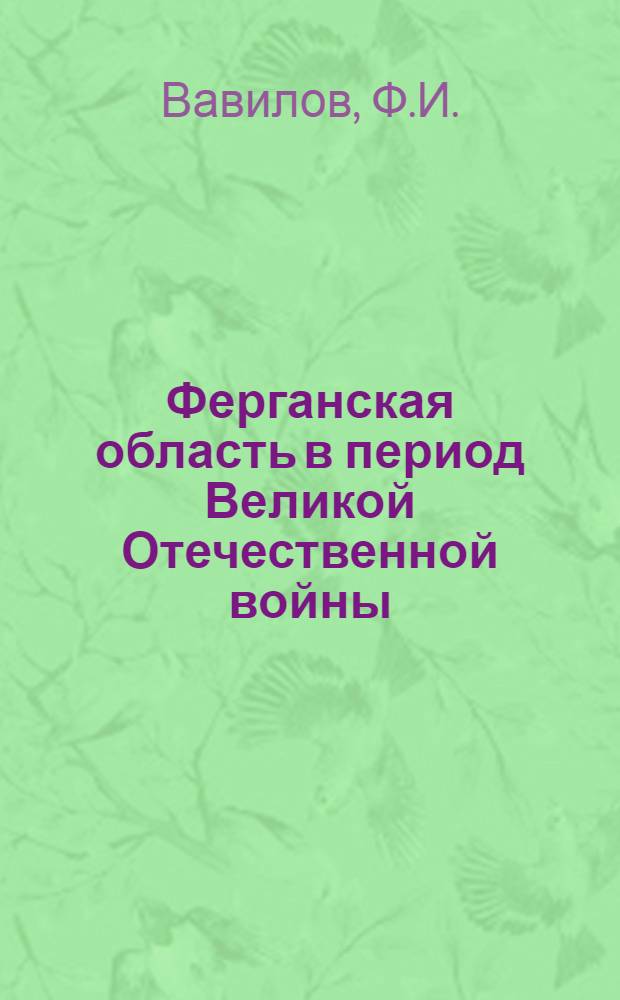 Вавилов, Ф.И.

Ферганская область в период Великой Отечественной войны